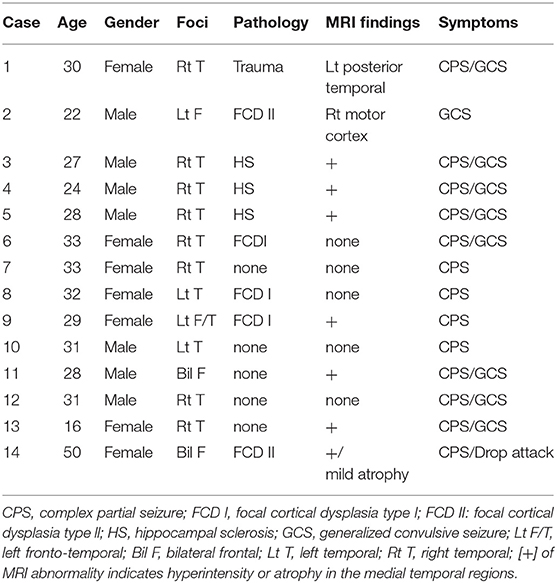 | Case | Age | Gender | Foci | Pathology | MRI findings | Symptoms |
|---|---|---|---|---|---|---|
| 1 | 30 | Female | Rt T | Trauma | Lt posterior temporal | CPS/GCS |
| 2 | 22 | Male | Lt F | FCD II | Rt motor cortex | GCS |
| 3 | 27 | Male | Rt T | HS | + | CPS/GCS |
| 4 | 24 | Male | Rt T | HS | + | CPS/GCS |
| 5 | 28 | Male | Rt T | HS | + | CPS/GCS |
| 6 | 33 | Female | Rt T | FCDI | none | CPS/GCS |
| 7 | 33 | Female | Rt T | none | none | CPS |
| 8 | 32 | Female | Lt T | FCD I | none | CPS |
| 9 | 29 | Female | Lt F/T | FCD I | + | CPS |
| 10 | 31 | Male | Lt T | none | none | CPS |
| 11 | 28 | Male | Bil F | none | + | CPS/GCS |
| 12 | 31 | Male | Rt T | none | none | CPS/GCS |
| 13 | 16 | Female | Rt T | none | + | CPS/GCS |
| 14 | 50 | Female | Bil F | FCD II | +/ mild atrophy | CPS/Drop attack |

CPS, complex partial seizure; FCD I, focal cortical dysplasia type I; FCD II: focal cortical dysplasia type II; HS, hippocampal sclerosis; GCS, generalized convulsive seizure; Lt F/T, left fronto-temporal; Bil F, bilateral frontal; Lt T, left temporal; Rt T, right temporal; [+] of MRI abnormality indicates hyperintensity or atrophy in the medial temporal regions.